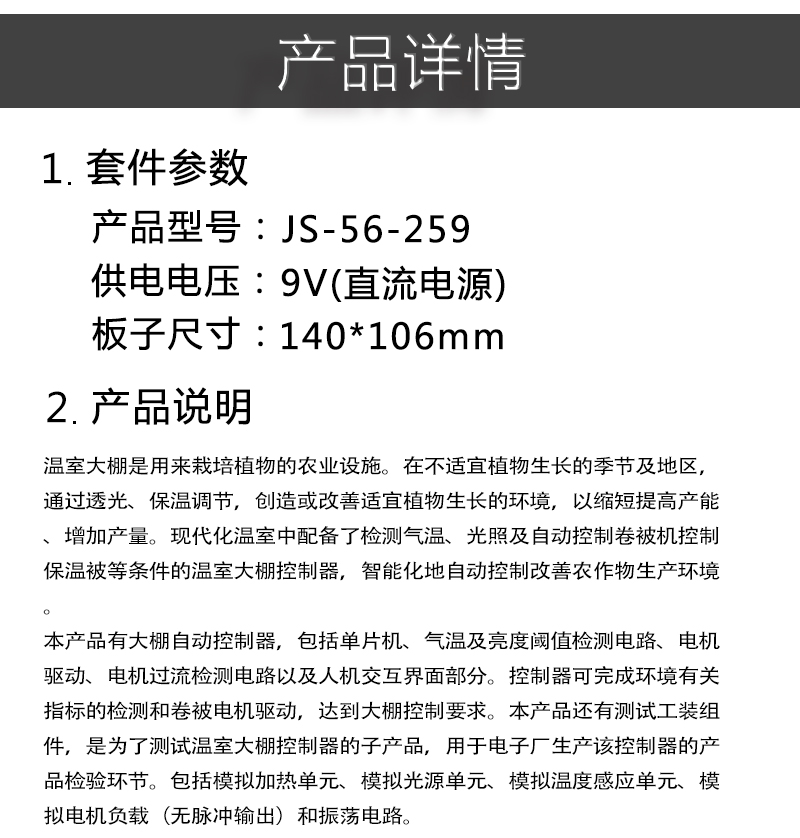 产品详情

1. 套件参数

产品型号：JS-56-259

供电电压：9V(直流电源)

板子尺寸：140*106mm

2. 产品说明

温室大棚是用来栽培植物的农业设施。在不适宜植物生长的季节及地区，通过透光、保温调节，创造或改善适宜植物生长的环境，以缩短提高产能、增加产量。现代化温室中配备了检测气温、光照及自动控制卷被机控制保温被等条件的温室大棚控制器，智能化地自动控制改善农作物生产环境。

本产品有大棚自动控制器，包括单片机、气温及亮度阈值检测电路、电机驱动、电机过流检测电路以及人机交互界面部分。控制器可完成环境有关指标的检测和卷被电机驱动，达到大棚控制要求。本产品还有测试工装组件，是为了测试温室大棚控制器的子产品，用于电子厂生产该控制器的产品检验环节。包括模拟加热单元、模拟光源单元、模拟温度感应单元、模拟电机负载（无脉冲输出）和振荡电路。